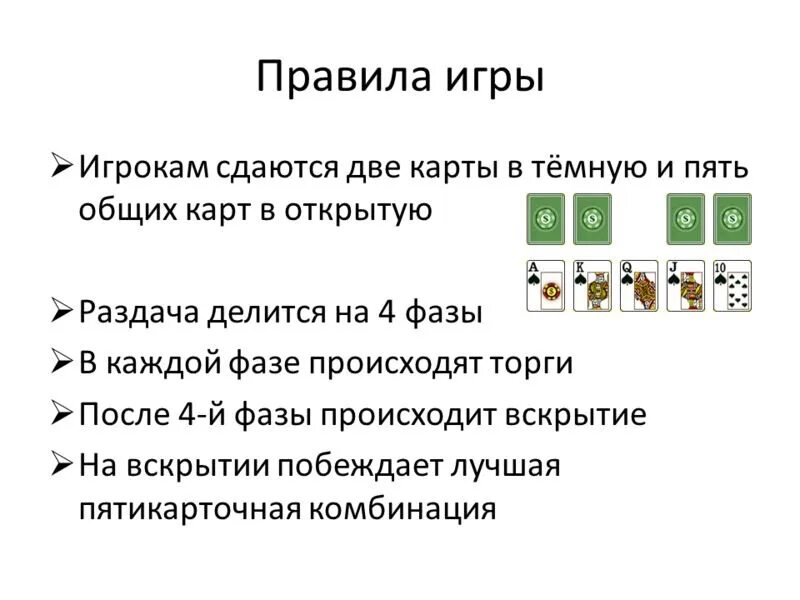 Правила игры

➢ Игрокам сдаются две карты в тёмную и пять общих карт в открытую

A K Q J 10

➢ Раздача делится на 4 фазы

➢ В каждой фазе происходят торги

➢ После 4-й фазы происходит вскрытие

➢ На вскрытии побеждает лучшая пятикарточная комбинация